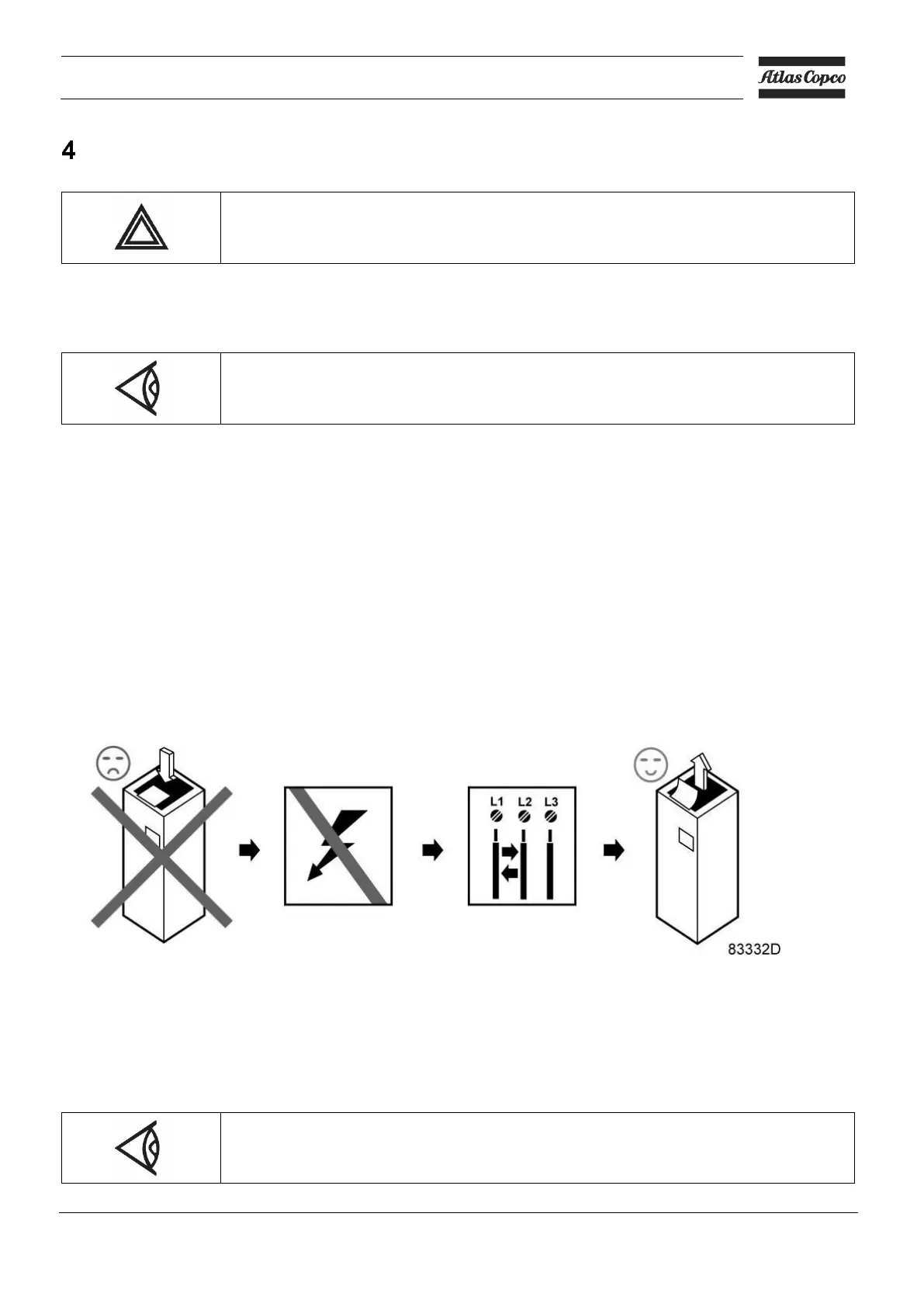 Atlas Copco

4

L1 L2 L3

83332D